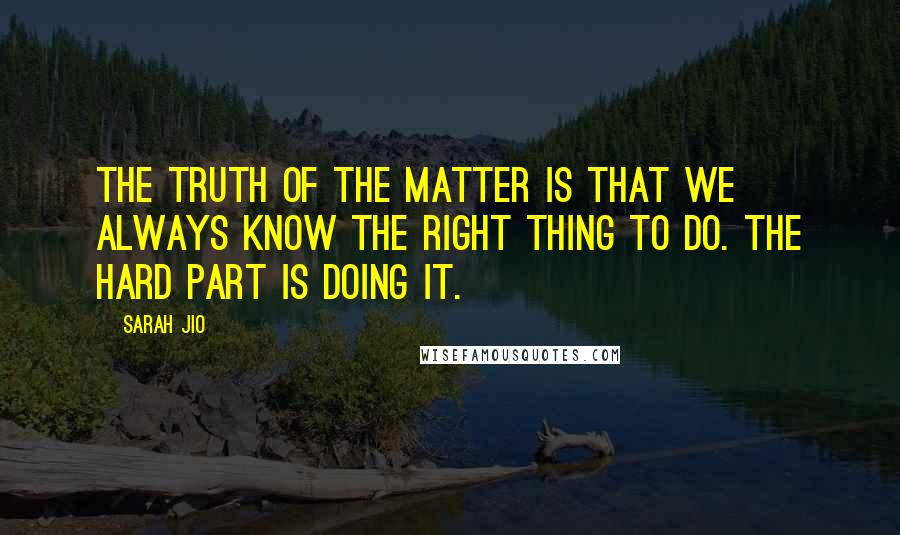 THE TRUTH OF THE MATTER IS THAT WE ALWAYS KNOW THE RIGHT THING TO DO. THE HARD PART IS DOING IT.

SARAH JIO

WISEFAMOUSQUOTES.COM